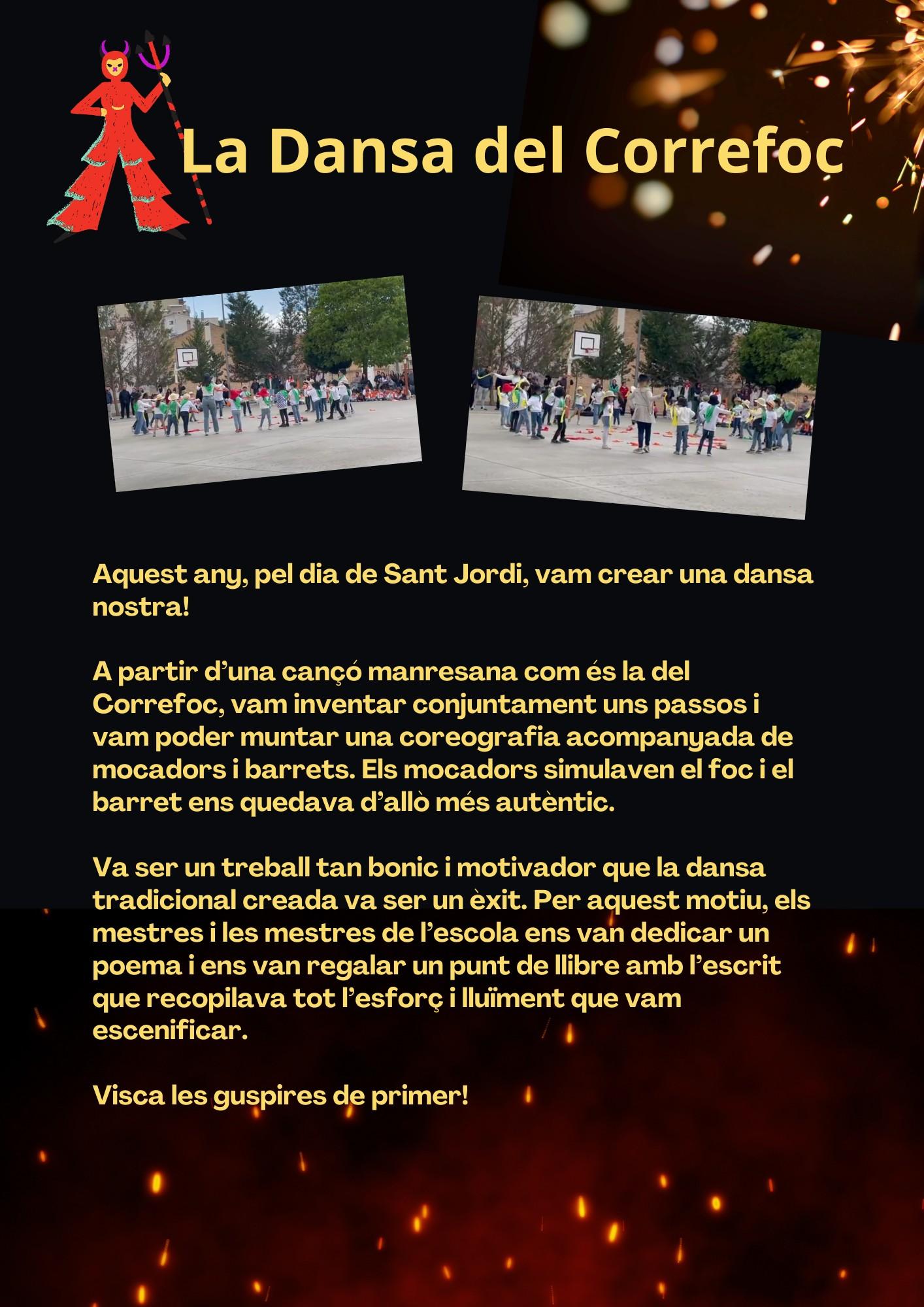 La Dansa del Correfoc

Aquest any, pel dia de Sant Jordi, vam crear una dansa nostra!

A partir d'una cançó manresana com és la del Correfoc, vam inventar conjuntament uns passos i vam poder muntar una coreografia acompanyada de mocadors i barrets. Els mocadors simulaven el foc i el barret ens quedava d'allò més autèntic.

Va ser un treball tan bonic i motivador que la dansa tradicional creada va ser un èxit. Per aquest motiu, els mestres i les mestres de l'escola ens van dedicar un poema i ens van regalar un punt de llibre amb l'escrit que recopilava tot l'esforç i lluïment que vam escenificar.

Visca les guspires de primer!